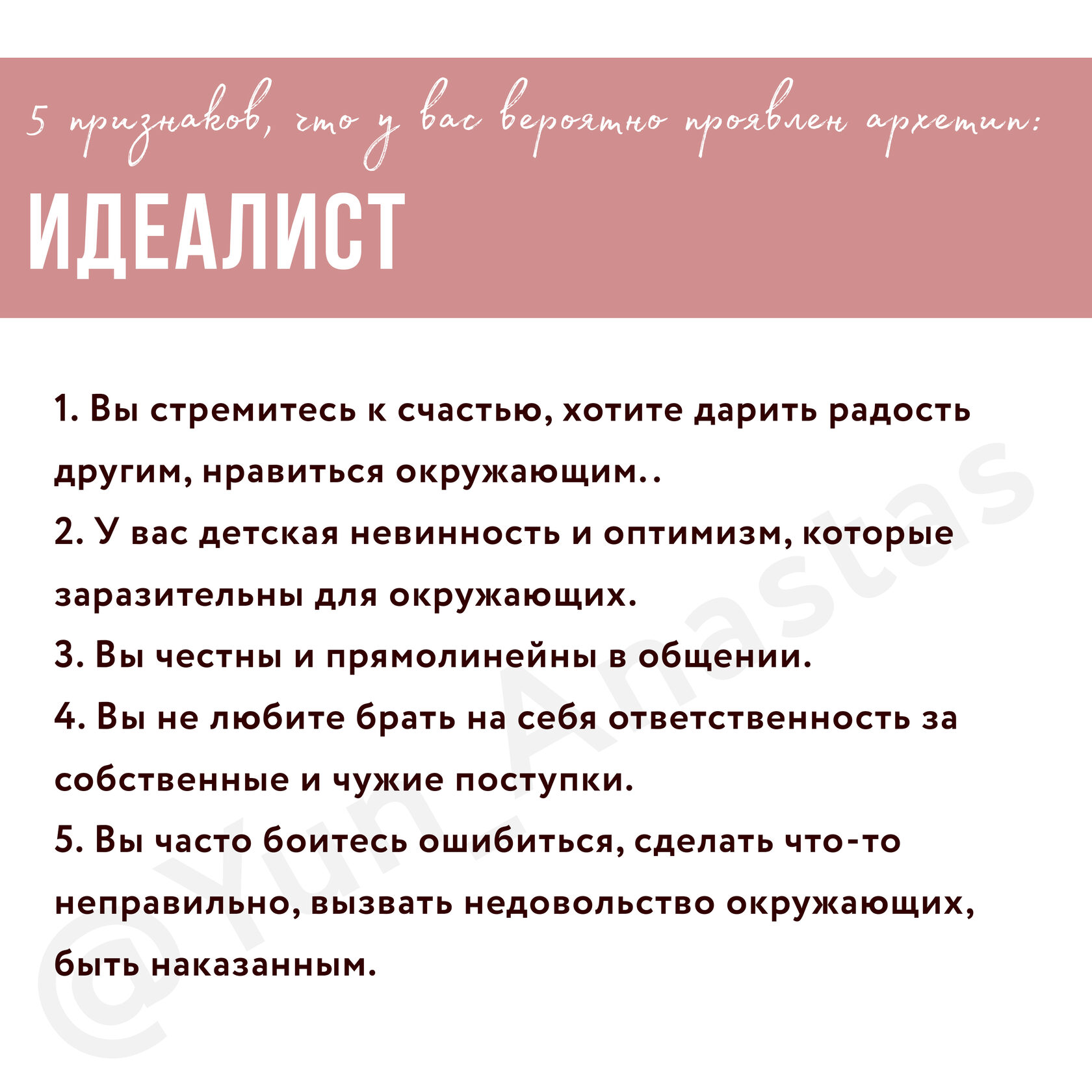 5 признаков, что у вас вероятно проявлен архетип:

ИДЕАЛИСТ

1. Вы стремитесь к счастью, хотите дарить радость другим, нравиться окружающим..
2. У вас детская невинность и оптимизм, которые заразительны для окружающих.
3. Вы честны и прямолинейны в общении.
4. Вы не любите брать на себя ответственность за собственные и чужие поступки.
5. Вы часто боитесь ошибиться, сделать что-то неправильно, вызвать недовольство окружающих, быть наказанным.

@Yun_Anastas